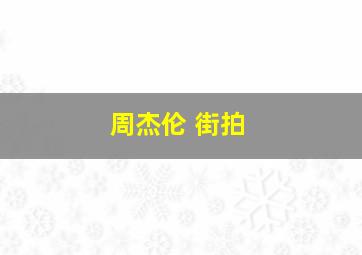 周杰伦 街拍